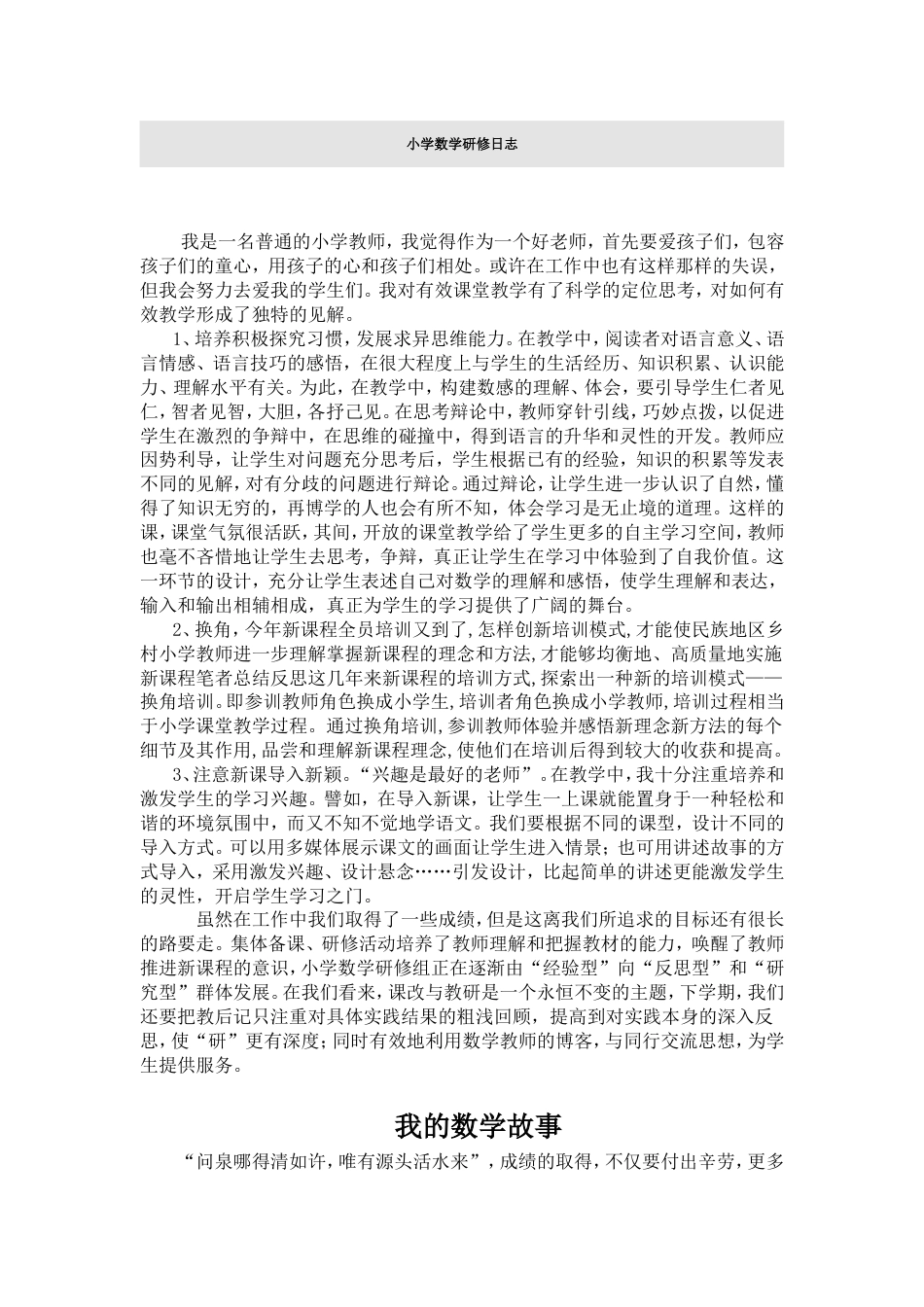 小学数学研修日志

我是一名普通的小学教师，我觉得作为一个好老师，首先要爱孩子们，包容孩子们的童心，用孩子的心和孩子们相处。或许在工作中也有这样那样的失误，但我会努力去爱我的学生们。我对有效课堂教学有了科学的定位思考，对如何有效教学形成了独特的见解。

1、培养积极探究习惯，发展求异思维能力。在教学中，阅读者对语言意义、语言情感、语言技巧的感悟，在很大程度上与学生的生活经历、知识积累、认识能力、理解水平有关。为此，在教学中，构建数感的理解、体会，要引导学生仁者见仁，智者见智，大胆，各抒己见。在思考辩论中，教师穿针引线，巧妙点拨，以促进学生在激烈的争辩中，在思维的碰撞中，得到语言的升华和灵性的开发。教师应因势利导，让学生对问题充分思考后，学生根据已有的经验，知识的积累等发表不同的见解，对有分歧的问题进行辩论。通过辩论，让学生进一步认识了自然，懂得了知识无穷的，再博学的人也会有所不知，体会学习是无止境的道理。这样的课，课堂气氛很活跃，其间，开放的课堂教学给了学生更多的自主学习空间，教师也毫不吝惜地让学生去思考，争辩，真正让学生在学习中体验到了自我价值。这一环节的设计，充分让学生表述自己对数学的理解和感悟，使学生理解和表达，输入和输出相辅相成，真正为学生的学习提供了广阔的舞台。

2、换角，今年新课程全员培训又到了,怎样创新培训模式,才能使民族地区乡村小学教师进一步理解掌握新课程的理念和方法,才能够均衡地、高质量地实施新课程笔者总结反思这几年来新课程的培训方式,探索出一种新的培训模式——换角培训。即参训教师角色换成小学生,培训者角色换成小学教师,培训过程相当于小学课堂教学过程。通过换角培训,参训教师体验并感悟新理念新方法的每个细节及其作用,品尝和理解新课程理念,使他们在培训后得到较大的收获和提高。

3、注意新课导入新颖。“兴趣是最好的老师”。在教学中，我十分注重培养和激发学生的学习兴趣。譬如，在导入新课，让学生一上课就能置身于一种轻松和谐的环境氛围中，而又不知不觉地学语文。我们要根据不同的课型，设计不同的导入方式。可以用多媒体展示课文的画面让学生进入情景；也可用讲述故事的方式导入，采用激发兴趣、设计悬念……引发设计，比起简单的讲述更能激发学生的灵性，开启学生学习之门。

虽然在工作中我们取得了一些成绩，但是这离我们所追求的目标还有很长的路要走。集体备课、研修活动培养了教师理解和把握教材的能力，唤醒了教师推进新课程的意识，小学数学研修组正在逐渐由“经验型”向“反思型”和“研究型”群体发展。在我们看来，课改与教研是一个永恒不变的主题，下学期，我们还要把教后记只注重对具体实践结果的粗浅回顾，提高到对实践本身的深入反思，使“研”更有深度；同时有效地利用数学教师的博客，与同行交流思想，为学生提供服务。

我的数学故事

“问泉哪得清如许，唯有源头活水来”，成绩的取得，不仅要付出辛劳，更多